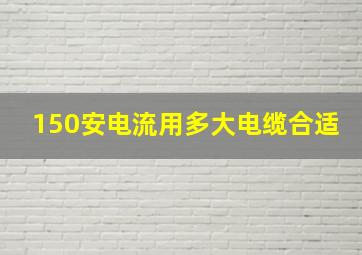 150安电流用多大电缆合适